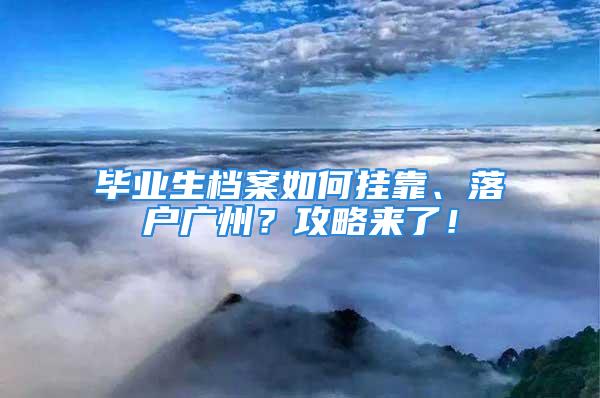 毕业生档案如何挂靠、落户广州？攻略来了！